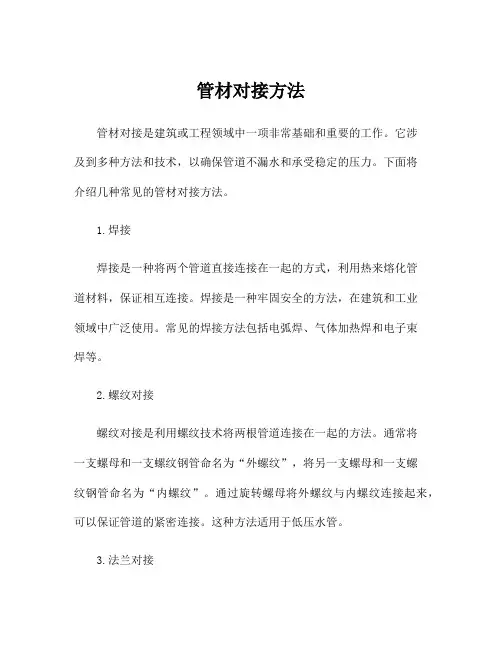 管材对接方法

管材对接是建筑或工程领域中一项非常基础和重要的工作。它涉及到多种方法和技术，以确保管道不漏水和承受稳定的压力。下面将介绍几种常见的管材对接方法。

1. 焊接

焊接是一种将两个管道直接连接在一起的方式，利用热来熔化管道材料，保证相互连接。焊接是一种牢固安全的方法，在建筑和工业领域中广泛使用。常见的焊接方法包括电弧焊、气体加热焊和电子束焊等。

2. 螺纹对接

螺纹对接是利用螺纹技术将两根管道连接在一起的方法。通常将一支螺母和一支螺纹钢管命名为“外螺纹”，将另一支螺母和一支螺纹钢管命名为“内螺纹”。通过旋转螺母将外螺纹与内螺纹连接起来，可以保证管道的紧密连接。这种方法适用于低压水管。

3. 法兰对接